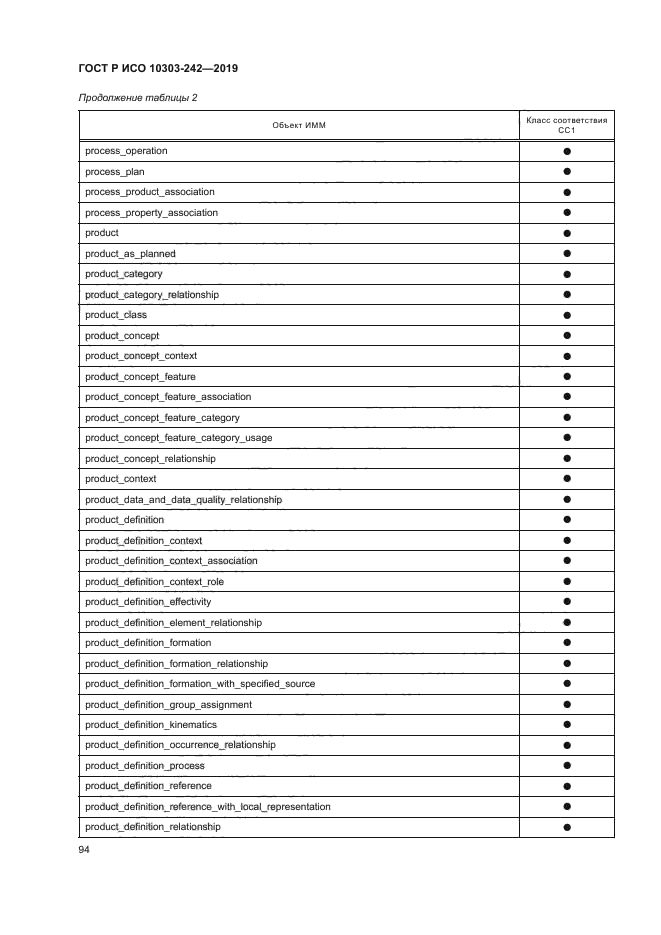 ГОСТ Р ИСО 10303-242—2019

Продолжение таблицы 2

| Объект ИММ | Класс соответствия CC1 |
|---|---|
| process_operation | ● |
| process_plan | ● |
| process_product_association | ● |
| process_property_association | ● |
| product | ● |
| product_as_planned | ● |
| product_category | ● |
| product_category_relationship | ● |
| product_class | ● |
| product_concept | ● |
| product_concept_context | ● |
| product_concept_feature | ● |
| product_concept_feature_association | ● |
| product_concept_feature_category | ● |
| product_concept_feature_category_usage | ● |
| product_concept_relationship | ● |
| product_context | ● |
| product_data_and_data_quality_relationship | ● |
| product_definition | ● |
| product_definition_context | ● |
| product_definition_context_association | ● |
| product_definition_context_role | ● |
| product_definition_effectivity | ● |
| product_definition_element_relationship | ● |
| product_definition_formation | ● |
| product_definition_formation_relationship | ● |
| product_definition_formation_with_specified_source | ● |
| product_definition_group_assignment | ● |
| product_definition_kinematics | ● |
| product_definition_occurrence_relationship | ● |
| product_definition_process | ● |
| product_definition_reference | ● |
| product_definition_reference_with_local_representation | ● |
| product_definition_relationship | ● |

94